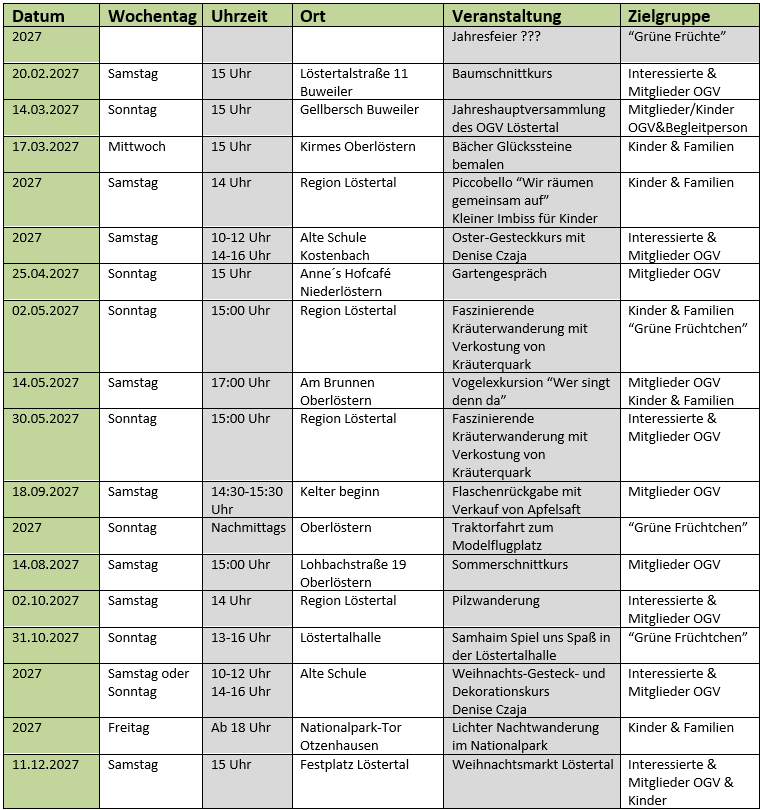 | Datum | Wochentag | Uhrzeit | Ort | Veranstaltung | Zielgruppe |
|---|---|---|---|---|---|
| 2027 | | | | Jahresfeier ??? | "Grüne Früchte" |
| 20.02.2027 | Samstag | 15 Uhr | Löstertalstraße 11 Buweiler | Baumschnittkurs | Interessierte & Mitglieder OGV |
| 14.03.2027 | Sonntag | 15 Uhr | Gellbersch Buweiler | Jahreshauptversammlung des OGV Löstertal | Mitglieder/Kinder OGV&Begleitperson |
| 17.03.2027 | Mittwoch | 15 Uhr | Kirmes Oberlöstern | Bächer Glückssteine bemalen | Kinder & Familien |
| 2027 | Samstag | 14 Uhr | Region Löstertal | Piccobello "Wir räumen gemeinsam auf" Kleiner Imbiss für Kinder | Kinder & Familien |
| 2027 | Samstag | 10-12 Uhr 14-16 Uhr | Alte Schule Kostenbach | Oster-Gesteckkurs mit Denise Czaja | Interessierte & Mitglieder OGV |
| 25.04.2027 | Sonntag | 15 Uhr | Anne´s Hofcafé Niederlöstern | Gartengespräch | Mitglieder OGV |
| 02.05.2027 | Sonntag | 15:00 Uhr | Region Löstertal | Faszinierende Kräuterwanderung mit Verkostung von Kräuterquark | Kinder & Familien "Grüne Früchtchen" |
| 14.05.2027 | Samstag | 17:00 Uhr | Am Brunnen Oberlöstern | Vogelexkursion "Wer singt denn da" | Mitglieder OGV Kinder & Familien |
| 30.05.2027 | Sonntag | 15:00 Uhr | Region Löstertal | Faszinierende Kräuterwanderung mit Verkostung von Kräuterquark | Interessierte & Mitglieder OGV |
| 18.09.2027 | Samstag | 14:30-15:30 Uhr | Kelter beginn | Flaschenrückgabe mit Verkauf von Apfelsaft | Mitglieder OGV |
| 2027 | Sonntag | Nachmittags | Oberlöstern | Traktorfahrt zum Modelflugplatz | "Grüne Früchtchen" |
| 14.08.2027 | Samstag | 15:00 Uhr | Lohbachstraße 19 Oberlöstern | Sommerschnittkurs | Mitglieder OGV |
| 02.10.2027 | Samstag | 14 Uhr | Region Löstertal | Pilzwanderung | Interessierte & Mitglieder OGV |
| 31.10.2027 | Sonntag | 13-16 Uhr | Löstertalhalle | Samhaim Spiel uns Spaß in der Löstertalhalle | "Grüne Früchtchen" |
| 2027 | Samstag oder Sonntag | 10-12 Uhr 14-16 Uhr | Alte Schule | Weihnachts-Gesteck- und Dekorationskurs Denise Czaja | Interessierte & Mitglieder OGV |
| 2027 | Freitag | Ab 18 Uhr | Nationalpark-Tor Otzenhausen | Lichter Nachtwanderung im Nationalpark | Kinder & Familien |
| 11.12.2027 | Samstag | 15 Uhr | Festplatz Löstertal | Weihnachtsmarkt Löstertal | Interessierte & Mitglieder OGV & Kinder |